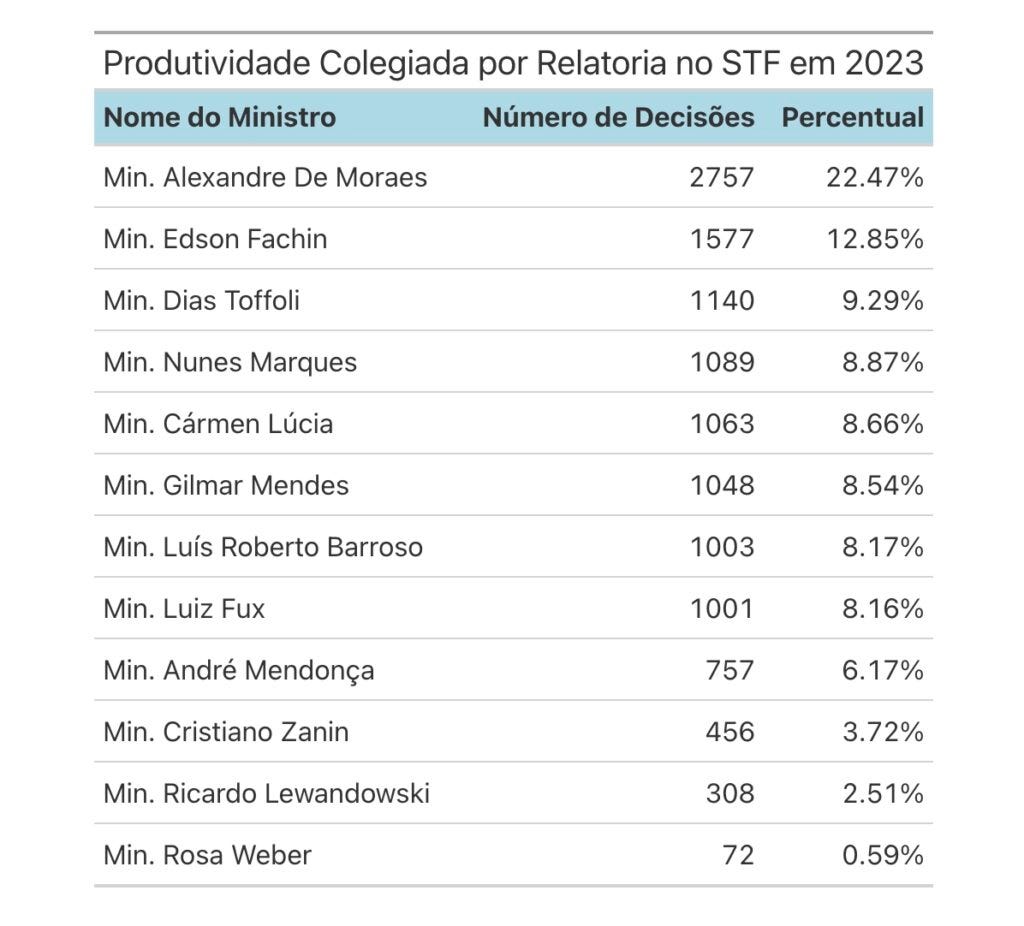 Produtividade Colegiada por Relatoria no STF em 2023

| Nome do Ministro | Número de Decisões | Percentual |
|---|---|---|
| Min. Alexandre De Moraes | 2757 | 22.47% |
| Min. Edson Fachin | 1577 | 12.85% |
| Min. Dias Toffoli | 1140 | 9.29% |
| Min. Nunes Marques | 1089 | 8.87% |
| Min. Cármen Lúcia | 1063 | 8.66% |
| Min. Gilmar Mendes | 1048 | 8.54% |
| Min. Luís Roberto Barroso | 1003 | 8.17% |
| Min. Luiz Fux | 1001 | 8.16% |
| Min. André Mendonça | 757 | 6.17% |
| Min. Cristiano Zanin | 456 | 3.72% |
| Min. Ricardo Lewandowski | 308 | 2.51% |
| Min. Rosa Weber | 72 | 0.59% |